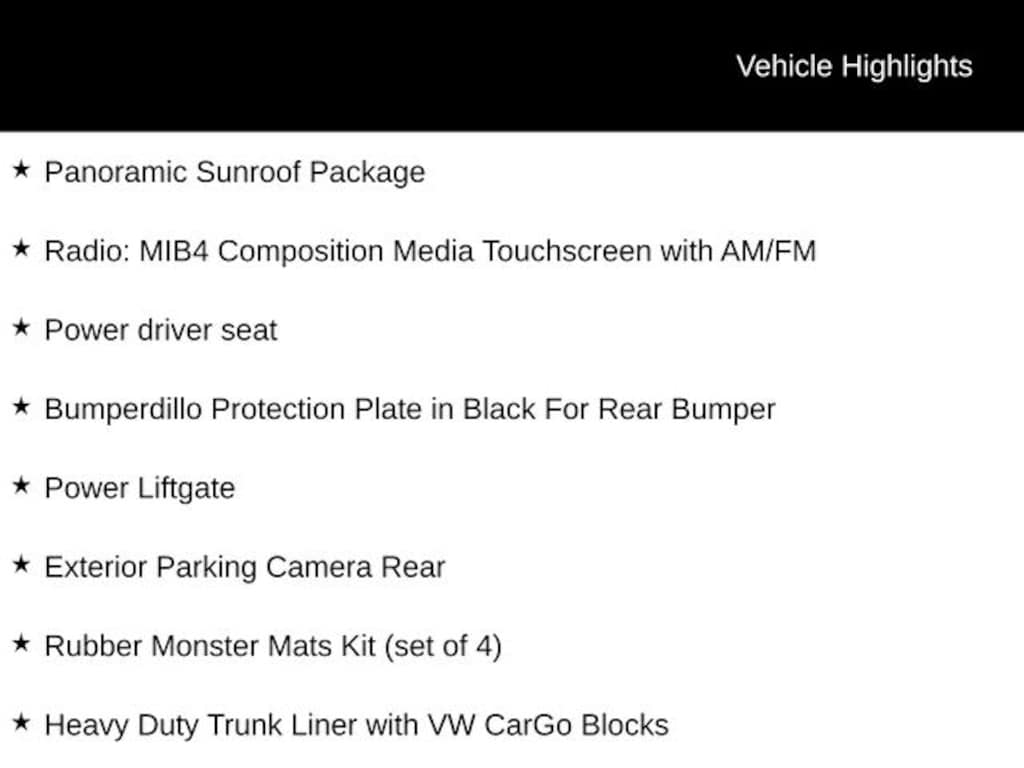 Vehicle Highlights

★ Panoramic Sunroof Package

★ Radio: MIB4 Composition Media Touchscreen with AM/FM

★ Power driver seat

★ Bumperdillo Protection Plate in Black For Rear Bumper

★ Power Liftgate

★ Exterior Parking Camera Rear

★ Rubber Monster Mats Kit (set of 4)

★ Heavy Duty Trunk Liner with VW CarGo Blocks